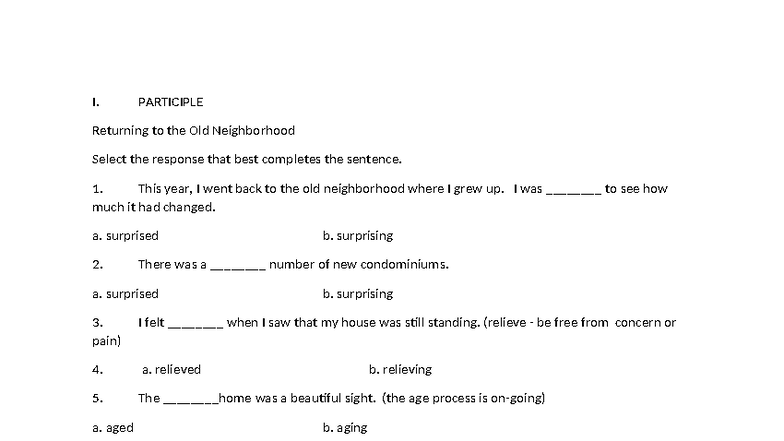 I. PARTICIPLE

Returning to the Old Neighborhood

Select the response that best completes the sentence.

1. This year, I went back to the old neighborhood where I grew up. I was _______ to see how much it had changed.

a. surprised b. surprising

2. There was a _______ number of new condominiums.

a. surprised b. surprising

3. I felt _______ when I saw that my house was still standing. (relieve - be free from concern or pain)

4. a. relieved b. relieving

5. The _______home was a beautiful sight. (the age process is on-going)

a. aged b. aging